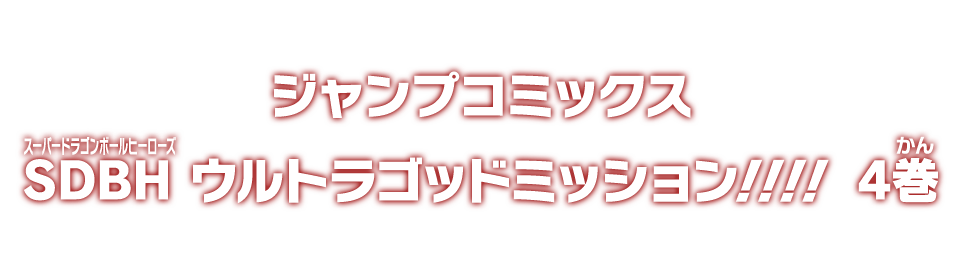 ジャンプコミックス

スーパードラゴンボールヒーローズ
SDBH ウルトラゴッドミッション!!!! 4巻 かん